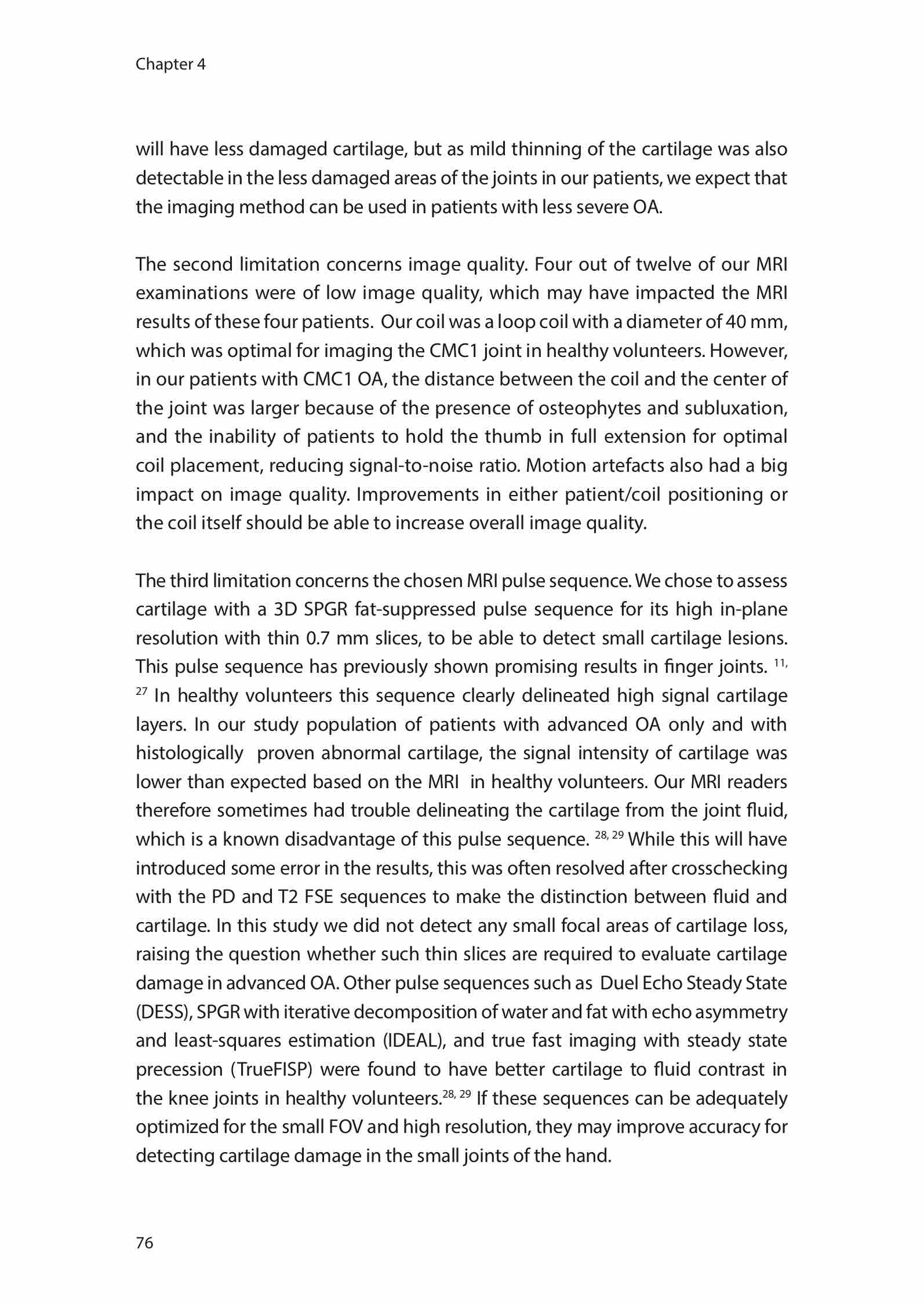 Chapter 4

will have less damaged cartilage, but as mild thinning of the cartilage was also detectable in the less damaged areas of the joints in our patients, we expect that the imaging method can be used in patients with less severe OA.

The second limitation concerns image quality. Four out of twelve of our MRI examinations were of low image quality, which may have impacted the MRI results of these four patients. Our coil was a loop coil with a diameter of 40 mm, which was optimal for imaging the CMC1 joint in healthy volunteers. However, in our patients with CMC1 OA, the distance between the coil and the center of the joint was larger because of the presence of osteophytes and subluxation, and the inability of patients to hold the thumb in full extension for optimal coil placement, reducing signal-to-noise ratio. Motion artefacts also had a big impact on image quality. Improvements in either patient/coil positioning or the coil itself should be able to increase overall image quality.

The third limitation concerns the chosen MRI pulse sequence. We chose to assess cartilage with a 3D SPGR fat-suppressed pulse sequence for its high in-plane resolution with thin 0.7 mm slices, to be able to detect small cartilage lesions. This pulse sequence has previously shown promising results in finger joints. $^{11, 27}$ In healthy volunteers this sequence clearly delineated high signal cartilage layers. In our study population of patients with advanced OA only and with histologically proven abnormal cartilage, the signal intensity of cartilage was lower than expected based on the MRI in healthy volunteers. Our MRI readers therefore sometimes had trouble delineating the cartilage from the joint fluid, which is a known disadvantage of this pulse sequence. $^{28, 29}$ While this will have introduced some error in the results, this was often resolved after crosschecking with the PD and T2 FSE sequences to make the distinction between fluid and cartilage. In this study we did not detect any small focal areas of cartilage loss, raising the question whether such thin slices are required to evaluate cartilage damage in advanced OA. Other pulse sequences such as Duel Echo Steady State (DESS), SPGR with iterative decomposition of water and fat with echo asymmetry and least-squares estimation (IDEAL), and true fast imaging with steady state precession (TrueFISP) were found to have better cartilage to fluid contrast in the knee joints in healthy volunteers.$^{28, 29}$ If these sequences can be adequately optimized for the small FOV and high resolution, they may improve accuracy for detecting cartilage damage in the small joints of the hand.

76